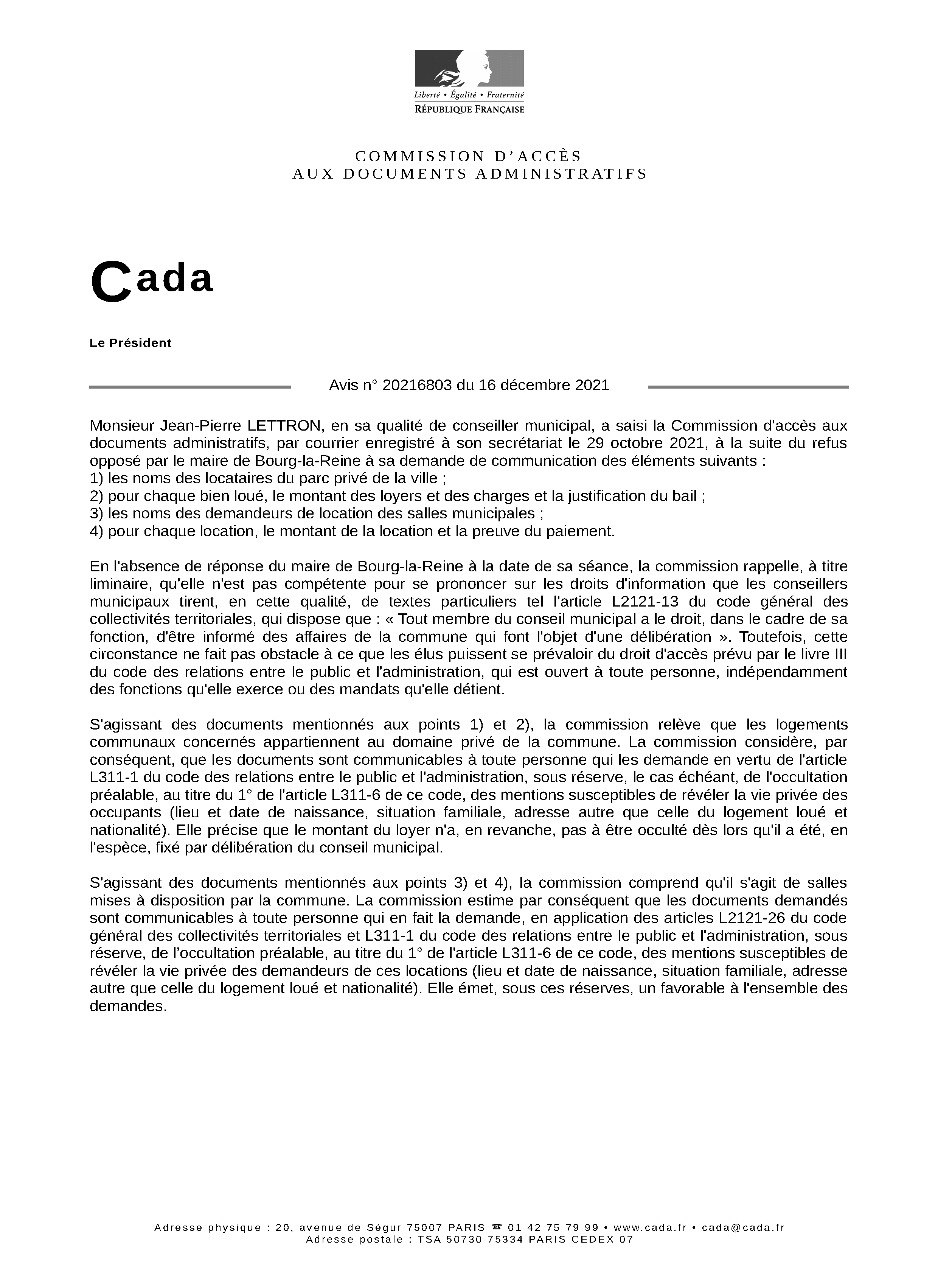 Liberté • Égalité • Fraternité
RÉPUBLIQUE FRANÇAISE

COMMISSION D'ACCÈS
AUX DOCUMENTS ADMINISTRATIFS

Cada

Le Président

Avis n° 20216803 du 16 décembre 2021

Monsieur Jean-Pierre LETTRON, en sa qualité de conseiller municipal, a saisi la Commission d'accès aux documents administratifs, par courrier enregistré à son secrétariat le 29 octobre 2021, à la suite du refus opposé par le maire de Bourg-la-Reine à sa demande de communication des éléments suivants :
1) les noms des locataires du parc privé de la ville ;
2) pour chaque bien loué, le montant des loyers et des charges et la justification du bail ;
3) les noms des demandeurs de location des salles municipales ;
4) pour chaque location, le montant de la location et la preuve du paiement.

En l'absence de réponse du maire de Bourg-la-Reine à la date de sa séance, la commission rappelle, à titre liminaire, qu'elle n'est pas compétente pour se prononcer sur les droits d'information que les conseillers municipaux tirent, en cette qualité, de textes particuliers tel l'article L2121-13 du code général des collectivités territoriales, qui dispose que : « Tout membre du conseil municipal a le droit, dans le cadre de sa fonction, d'être informé des affaires de la commune qui font l'objet d'une délibération ». Toutefois, cette circonstance ne fait pas obstacle à ce que les élus puissent se prévaloir du droit d'accès prévu par le livre III du code des relations entre le public et l'administration, qui est ouvert à toute personne, indépendamment des fonctions qu'elle exerce ou des mandats qu'elle détient.

S'agissant des documents mentionnés aux points 1) et 2), la commission relève que les logements communaux concernés appartiennent au domaine privé de la commune. La commission considère, par conséquent, que les documents sont communicables à toute personne qui les demande en vertu de l'article L311-1 du code des relations entre le public et l'administration, sous réserve, le cas échéant, de l'occultation préalable, au titre du 1° de l'article L311-6 de ce code, des mentions susceptibles de révéler la vie privée des occupants (lieu et date de naissance, situation familiale, adresse autre que celle du logement loué et nationalité). Elle précise que le montant du loyer n'a, en revanche, pas à être occulté dès lors qu'il a été, en l'espèce, fixé par délibération du conseil municipal.

S'agissant des documents mentionnés aux points 3) et 4), la commission comprend qu'il s'agit de salles mises à disposition par la commune. La commission estime par conséquent que les documents demandés sont communicables à toute personne qui en fait la demande, en application des articles L2121-26 du code général des collectivités territoriales et L311-1 du code des relations entre le public et l'administration, sous réserve, de l'occultation préalable, au titre du 1° de l'article L311-6 de ce code, des mentions susceptibles de révéler la vie privée des demandeurs de ces locations (lieu et date de naissance, situation familiale, adresse autre que celle du logement loué et nationalité). Elle émet, sous ces réserves, un favorable à l'ensemble des demandes.

Adresse physique : 20, avenue de Ségur 75007 PARIS ☎ 01 42 75 79 99 • www.cada.fr • cada@cada.fr
Adresse postale : TSA 50730 75334 PARIS CEDEX 07